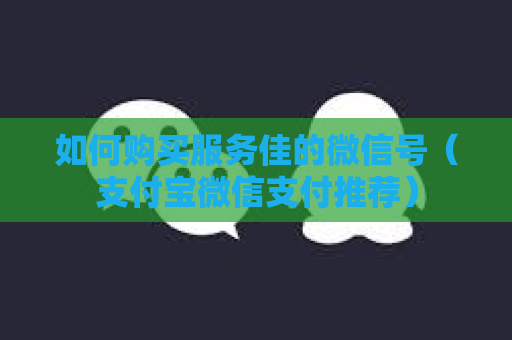 如何购买服务佳的微信号（支付宝微信支付推荐）